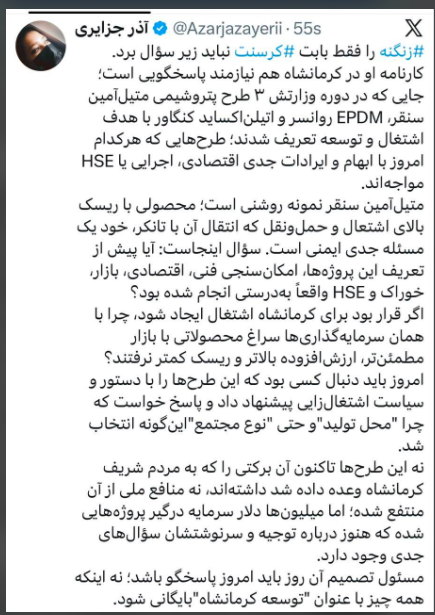 آذر جزایری @Azarjazayerii · 55s

#زنگنه را فقط بابت #کرسنت نباید زیر سؤال برد.
کارنامه او در کرمانشاه هم نیازمند پاسخگویی است؛ جایی که در دوره وزارتش ۳ طرح پتروشیمی متیل‌آمین سنقر، EPDM روانسر و اتیلن‌اکساید کنگاور با هدف اشتغال و توسعه تعریف شدند؛ طرح‌هایی که هرکدام امروز با ابهام و ایرادات جدی اقتصادی، اجرایی یا HSE مواجه‌اند.
متیل‌آمین سنقر نمونه روشنی است؛ محصولی با ریسک بالای اشتعال و حمل‌ونقل که انتقال آن با تانکر، خود یک مسئله جدی ایمنی است. سؤال اینجاست: آیا پیش از تعریف این پروژه‌ها، امکان‌سنجی فنی، اقتصادی، بازار، خوراک و HSE واقعاً به‌درستی انجام شده بود؟
اگر قرار بود برای کرمانشاه اشتغال ایجاد شود، چرا با همان سرمایه‌گذاری‌ها سراغ محصولاتی با بازار مطمئن‌تر، ارزش‌افزوده بالاتر و ریسک کمتر نرفتند؟
امروز باید دنبال کسی بود که این طرح‌ها را با دستور و سیاست اشتغال‌زایی پیشنهاد داد و پاسخ خواست که چرا "محل تولید"و حتی "نوع مجتمع"این‌گونه انتخاب شد.
نه این طرح‌ها تاکنون آن برکتی را که به مردم شریف کرمانشاه وعده داده شد داشته‌اند، نه منافع ملی از آن منتفع شده؛ اما میلیون‌ها دلار سرمایه درگیر پروژه‌هایی شده که هنوز درباره توجیه و سرنوشتشان سؤال‌های جدی وجود دارد.
مسئول تصمیم آن روز باید امروز پاسخگو باشد؛ نه اینکه همه چیز با عنوان "توسعه کرمانشاه"بایگانی شود.